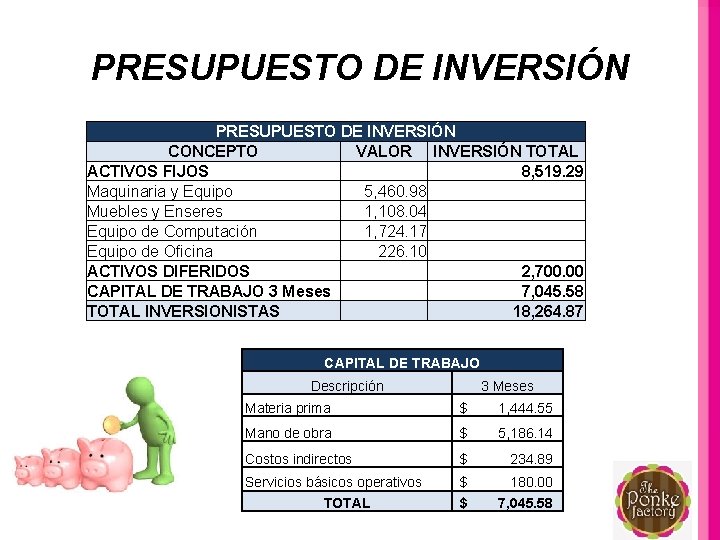 PRESUPUESTO DE INVERSIÓN

| PRESUPUESTO DE INVERSIÓN | | |
|---|---|---|
| CONCEPTO | VALOR | INVERSIÓN TOTAL |
| ACTIVOS FIJOS | | 8,519.29 |
| Maquinaria y Equipo | 5,460.98 | |
| Muebles y Enseres | 1,108.04 | |
| Equipo de Computación | 1,724.17 | |
| Equipo de Oficina | 226.10 | |
| ACTIVOS DIFERIDOS | | 2,700.00 |
| CAPITAL DE TRABAJO 3 Meses | | 7,045.58 |
| TOTAL INVERSIONISTAS | | 18,264.87 |

| CAPITAL DE TRABAJO | |
|---|---|
| Descripción | 3 Meses |
| Materia prima | $ 1,444.55 |
| Mano de obra | $ 5,186.14 |
| Costos indirectos | $ 234.89 |
| Servicios básicos operativos | $ 180.00 |
| TOTAL | $ 7,045.58 |

The Ponke factory